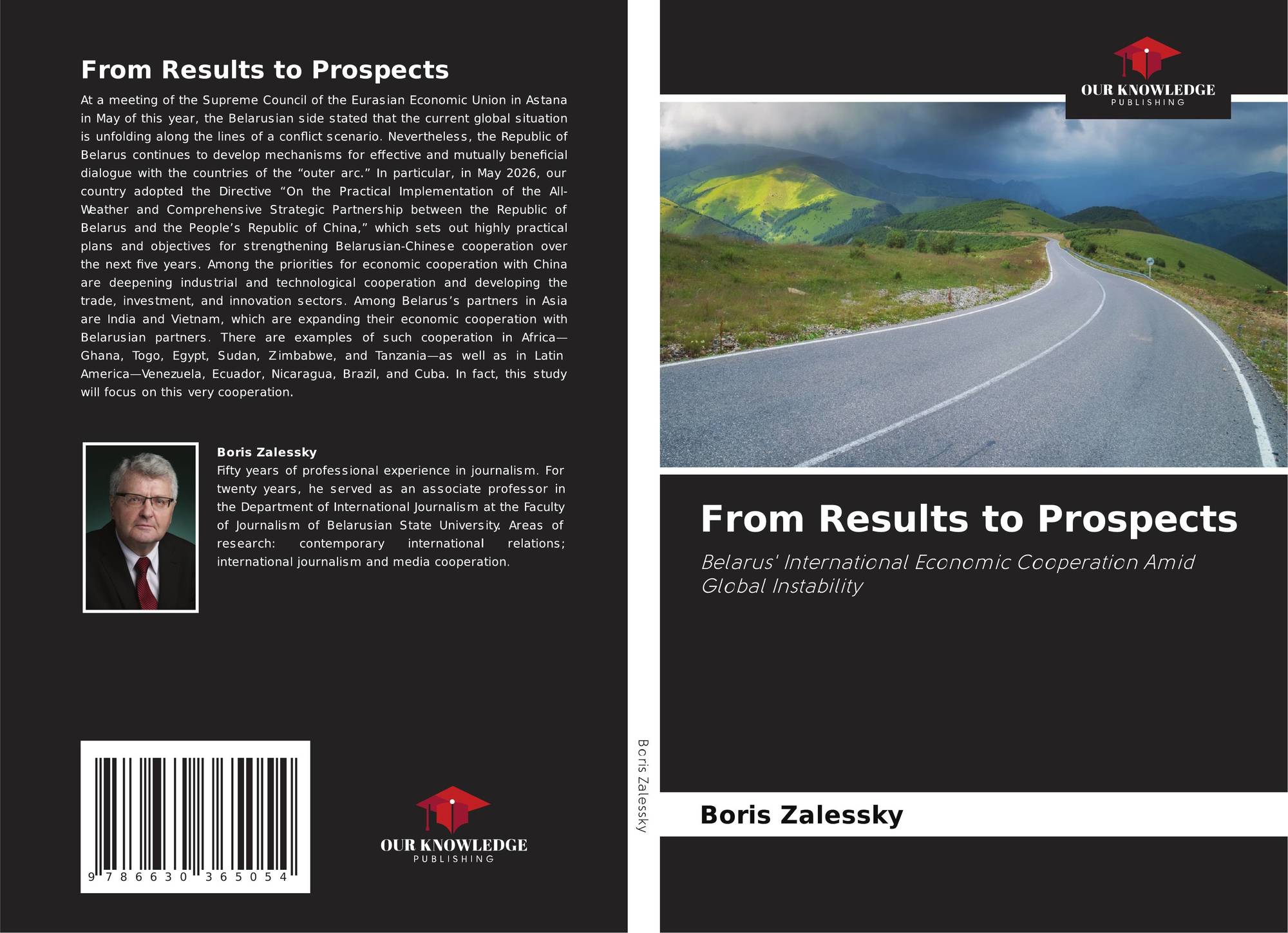 From Results to Prospects

At a meeting of the Supreme Council of the Eurasian Economic Union in Astana in May of this year, the Belarusian side stated that the current global situation is unfolding along the lines of a conflict scenario. Nevertheless, the Republic of Belarus continues to develop mechanisms for effective and mutually beneficial dialogue with the countries of the "outer arc." In particular, in May 2026, our country adopted the Directive "On the Practical Implementation of the All-Weather and Comprehensive Strategic Partnership between the Republic of Belarus and the People's Republic of China," which sets out highly practical plans and objectives for strengthening Belarusian-Chinese cooperation over the next five years. Among the priorities for economic cooperation with China are deepening industrial and technological cooperation and developing the trade, investment, and innovation sectors. Among Belarus's partners in Asia are India and Vietnam, which are expanding their economic cooperation with Belarusian partners. There are examples of such cooperation in Africa—Ghana, Togo, Egypt, Sudan, Zimbabwe, and Tanzania—as well as in Latin America—Venezuela, Ecuador, Nicaragua, Brazil, and Cuba. In fact, this study will focus on this very cooperation.

Boris Zalessky

Fifty years of professional experience in journalism. For twenty years, he served as an associate professor in the Department of International Journalism at the Faculty of Journalism of Belarusian State University. Areas of research: contemporary international relations; international journalism and media cooperation.

9 786630 365054

OUR KNOWLEDGE
PUBLISHING

Boris Zalessky

OUR KNOWLEDGE
PUBLISHING

From Results to Prospects

Belarus' International Economic Cooperation Amid Global Instability

Boris Zalessky